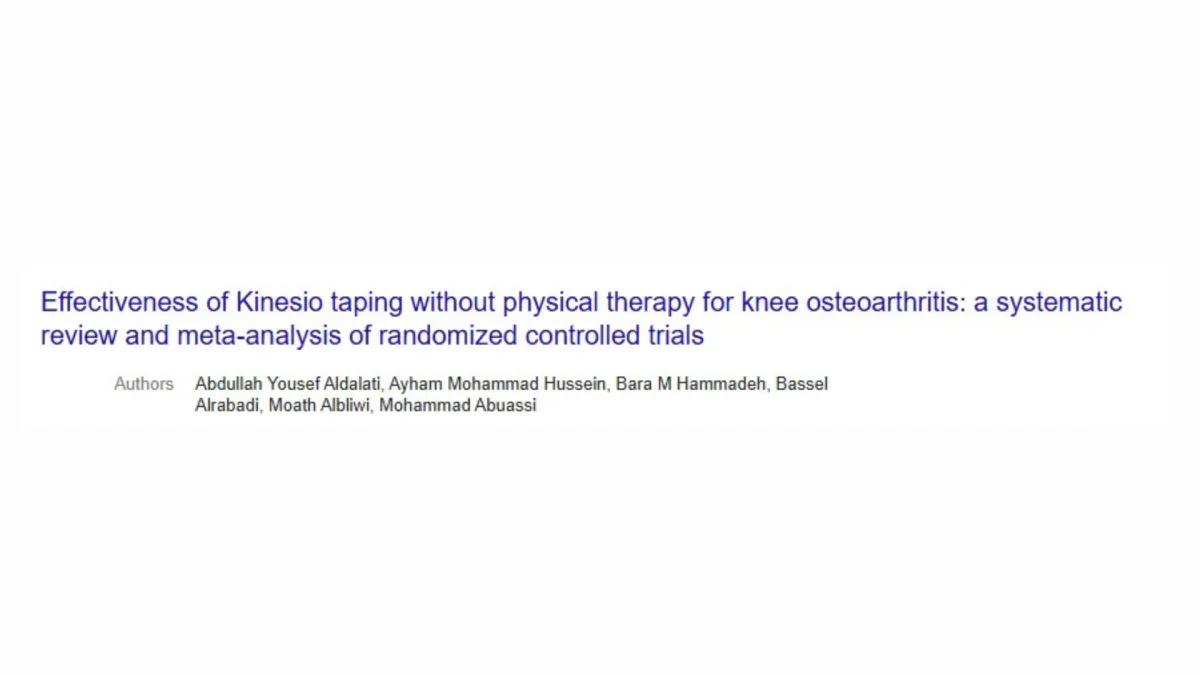 Effectiveness of Kinesio taping without physical therapy for knee osteoarthritis: a systematic review and meta-analysis of randomized controlled trials

Authors Abdullah Yousef Aldalati, Ayham Mohammad Hussein, Bara M Hammadeh, Bassel Alrabadi, Moath Albliwi, Mohammad Abuassi